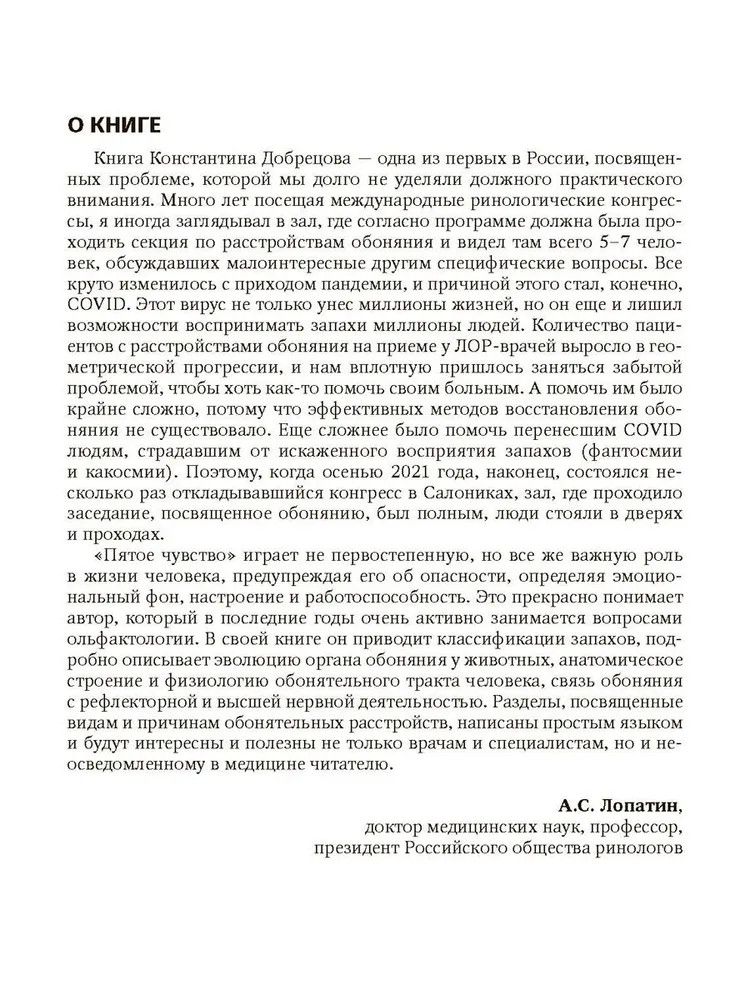 О КНИГЕ

Книга Константина Добрецова — одна из первых в России, посвященных проблеме, которой мы долго не уделяли должного практического внимания. Много лет посещая международные ринологические конгрессы, я иногда заглядывал в зал, где согласно программе должна была проходить секция по расстройствам обоняния и видел там всего 5–7 человек, обсуждавших малоинтересные другим специфические вопросы. Все круто изменилось с приходом пандемии, и причиной этого стал, конечно, COVID. Этот вирус не только унес миллионы жизней, но он еще и лишил возможности воспринимать запахи миллионы людей. Количество пациентов с расстройствами обоняния на приеме у ЛОР-врачей выросло в геометрической прогрессии, и нам вплотную пришлось заняться забытой проблемой, чтобы хоть как-то помочь своим больным. А помочь им было крайне сложно, потому что эффективных методов восстановления обоняния не существовало. Еще сложнее было помочь перенесшим COVID людям, страдавшим от искаженного восприятия запахов (фантосмии и какосмии). Поэтому, когда осенью 2021 года, наконец, состоялся несколько раз откладывавшийся конгресс в Салониках, зал, где проходило заседание, посвященное обонянию, был полным, люди стояли в дверях и проходах.

«Пятое чувство» играет не первостепенную, но все же важную роль в жизни человека, предупреждая его об опасности, определяя эмоциональный фон, настроение и работоспособность. Это прекрасно понимает автор, который в последние годы очень активно занимается вопросами ольфактологии. В своей книге он приводит классификации запахов, подробно описывает эволюцию органа обоняния у животных, анатомическое строение и физиологию обонятельного тракта человека, связь обоняния с рефлекторной и высшей нервной деятельностью. Разделы, посвященные видам и причинам обонятельных расстройств, написаны простым языком и будут интересны и полезны не только врачам и специалистам, но и неосведомленному в медицине читателю.

А.С. Лопатин,
доктор медицинских наук, профессор,
президент Российского общества ринологов